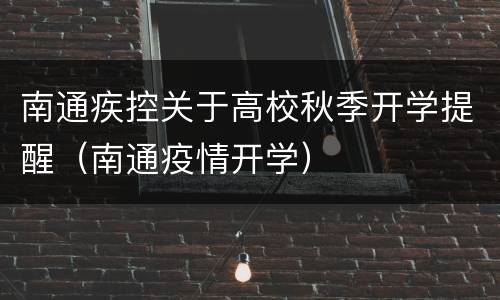 南通疾控关于高校秋季开学提醒（南通疫情开学）